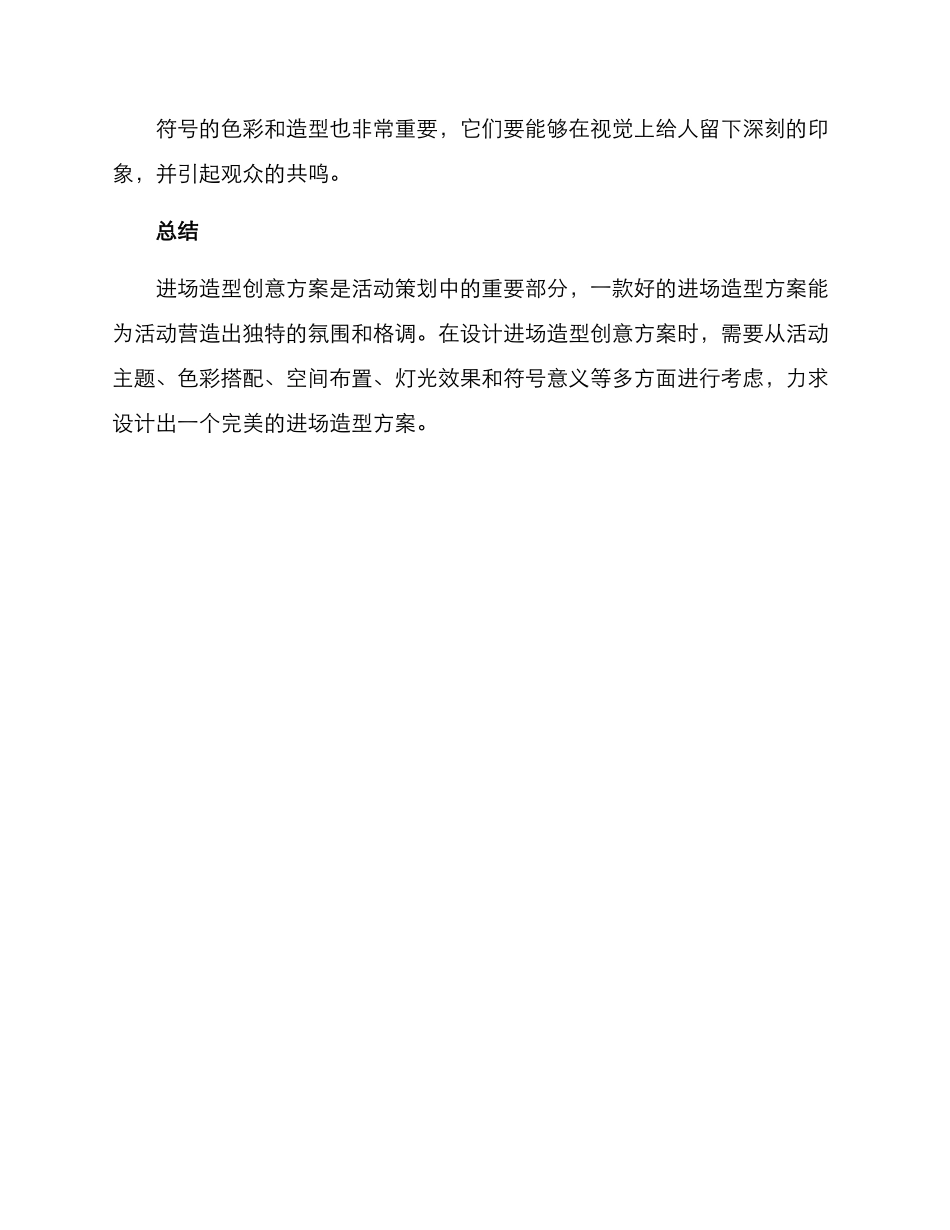 符号的色彩和造型也非常重要，它们要能够在视觉上给人留下深刻的印象，并引起观众的共鸣。

总结

进场造型创意方案是活动策划中的重要部分，一款好的进场造型方案能为活动营造出独特的氛围和格调。在设计进场造型创意方案时，需要从活动主题、色彩搭配、空间布置、灯光效果和符号意义等多方面进行考虑，力求设计出一个完美的进场造型方案。